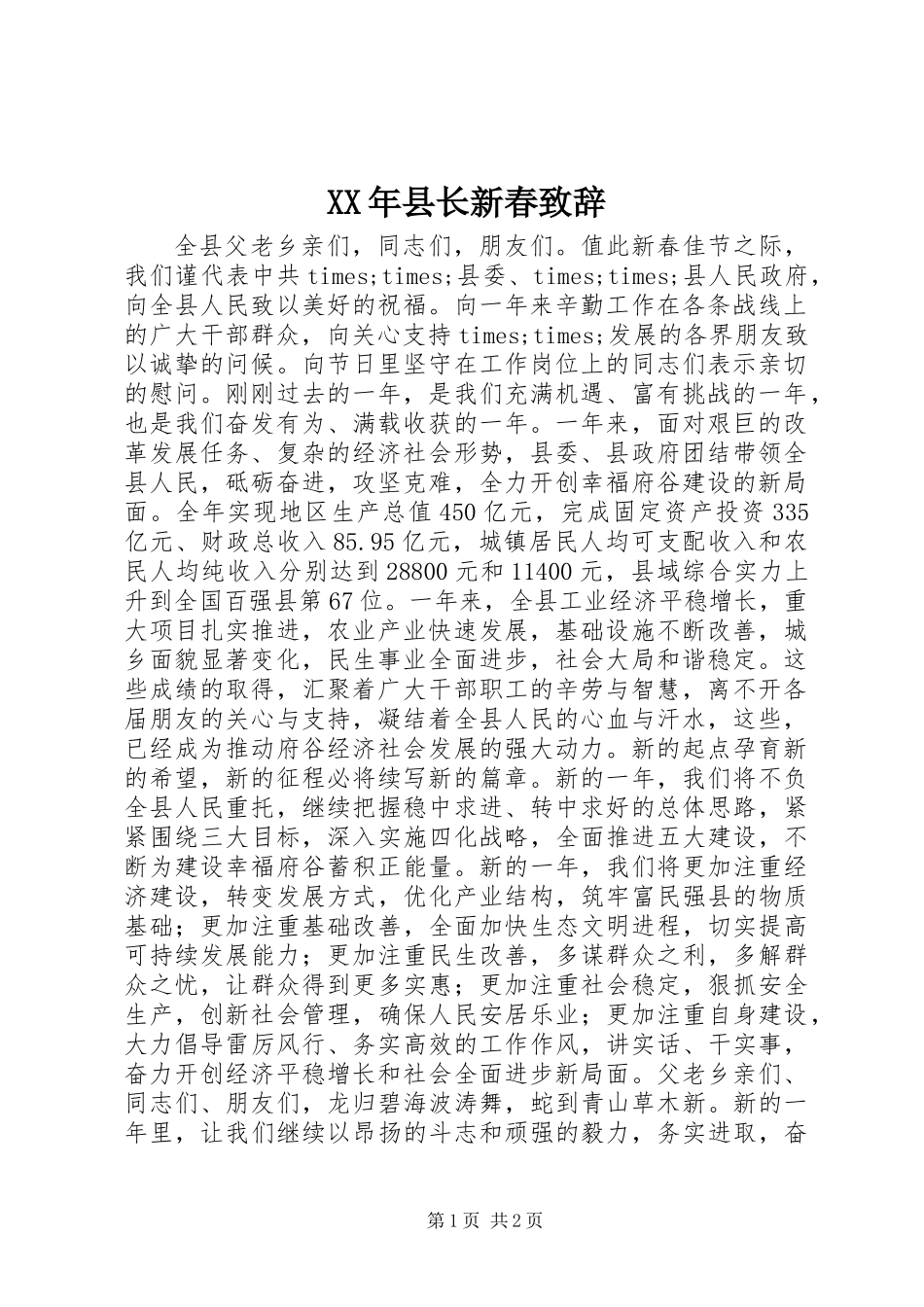 XX年县长新春致辞

全县父老乡亲们，同志们，朋友们。值此新春佳节之际，我们谨代表中共times;times;县委、times;times;县人民政府，向全县人民致以美好的祝福。向一年来辛勤工作在各条战线上的广大干部群众，向关心支持times;times;发展的各界朋友致以诚挚的问候。向节日里坚守在工作岗位上的同志们表示亲切的慰问。刚刚过去的一年，是我们充满机遇、富有挑战的一年，也是我们奋发有为、满载收获的一年。一年来，面对艰巨的改革发展任务、复杂的经济社会形势，县委、县政府团结带领全县人民，砥砺奋进，攻坚克难，全力开创幸福府谷建设的新局面。全年实现地区生产总值450亿元，完成固定资产投资335亿元、财政总收入85.95亿元，城镇居民人均可支配收入和农民人均纯收入分别达到28800元和11400元，县域综合实力上升到全国百强县第67位。一年来，全县工业经济平稳增长，重大项目扎实推进，农业产业快速发展，基础设施不断改善，城乡面貌显著变化，民生事业全面进步，社会大局和谐稳定。这些成绩的取得，汇聚着广大干部职工的辛劳与智慧，离不开各届朋友的关心与支持，凝结着全县人民的心血与汗水，这些，已经成为推动府谷经济社会发展的强大动力。新的起点孕育新的希望，新的征程必将续写新的篇章。新的一年，我们将不负全县人民重托，继续把握稳中求进、转中求好的总体思路，紧紧围绕三大目标，深入实施四化战略，全面推进五大建设，不断为建设幸福府谷蓄积正能量。新的一年，我们将更加注重经济建设，转变发展方式，优化产业结构，筑牢富民强县的物质基础；更加注重基础改善，全面加快生态文明进程，切实提高可持续发展能力；更加注重民生改善，多谋群众之利，多解群众之忧，让群众得到更多实惠；更加注重社会稳定，狠抓安全生产，创新社会管理，确保人民安居乐业；更加注重自身建设，大力倡导雷厉风行、务实高效的工作作风，讲实话、干实事，奋力开创经济平稳增长和社会全面进步新局面。父老乡亲们、同志们、朋友们，龙归碧海波涛舞，蛇到青山草木新。新的一年里，让我们继续以昂扬的斗志和顽强的毅力，务实进取，奋

第1页 共2页